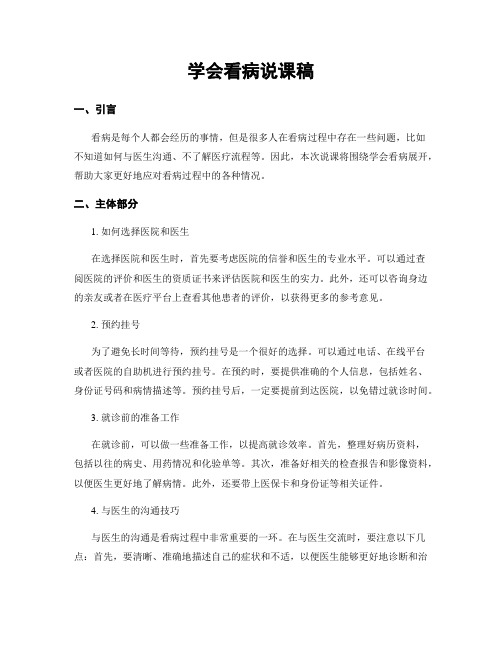 学会看病说课稿

一、引言

看病是每个人都会经历的事情，但是很多人在看病过程中存在一些问题，比如不知道如何与医生沟通、不了解医疗流程等。因此，本次说课将围绕学会看病展开，帮助大家更好地应对看病过程中的各种情况。

二、主体部分

1. 如何选择医院和医生

在选择医院和医生时，首先要考虑医院的信誉和医生的专业水平。可以通过查阅医院的评价和医生的资质证书来评估医院和医生的实力。此外，还可以咨询身边的亲友或者在医疗平台上查看其他患者的评价，以获得更多的参考意见。

2. 预约挂号

为了避免长时间等待，预约挂号是一个很好的选择。可以通过电话、在线平台或者医院的自助机进行预约挂号。在预约时，要提供准确的个人信息，包括姓名、身份证号码和病情描述等。预约挂号后，一定要提前到达医院，以免错过就诊时间。

3. 就诊前的准备工作

在就诊前，可以做一些准备工作，以提高就诊效率。首先，整理好病历资料，包括以往的病史、用药情况和化验单等。其次，准备好相关的检查报告和影像资料，以便医生更好地了解病情。此外，还要带上医保卡和身份证等相关证件。

4. 与医生的沟通技巧

与医生的沟通是看病过程中非常重要的一环。在与医生交流时，要注意以下几点：首先，要清晰、准确地描述自己的症状和不适，以便医生能够更好地诊断和治